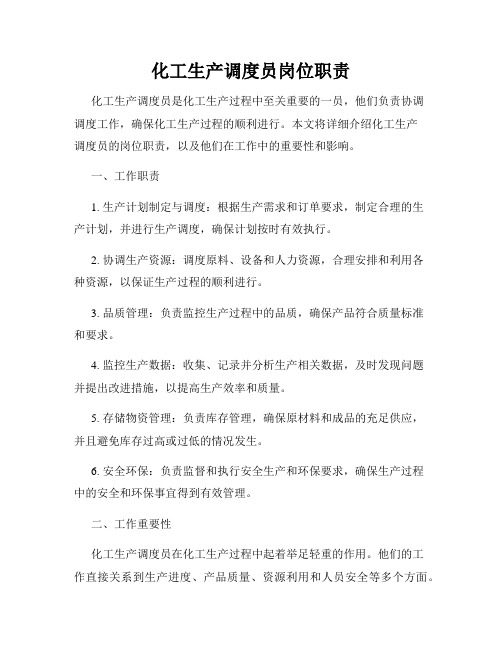 化工生产调度员岗位职责

化工生产调度员是化工生产过程中至关重要的一员，他们负责协调调度工作，确保化工生产过程的顺利进行。本文将详细介绍化工生产调度员的岗位职责，以及他们在工作中的重要性和影响。

一、工作职责

1. 生产计划制定与调度：根据生产需求和订单要求，制定合理的生产计划，并进行生产调度，确保计划按时有效执行。

2. 协调生产资源：调度原料、设备和人力资源，合理安排和利用各种资源，以保证生产过程的顺利进行。

3. 品质管理：负责监控生产过程中的品质，确保产品符合质量标准和要求。

4. 监控生产数据：收集、记录并分析生产相关数据，及时发现问题并提出改进措施，以提高生产效率和质量。

5. 存储物资管理：负责库存管理，确保原材料和成品的充足供应，并且避免库存过高或过低的情况发生。

6. 安全环保：负责监督和执行安全生产和环保要求，确保生产过程中的安全和环保事宜得到有效管理。

二、工作重要性

化工生产调度员在化工生产过程中起着举足轻重的作用。他们的工作直接关系到生产进度、产品质量、资源利用和人员安全等多个方面。